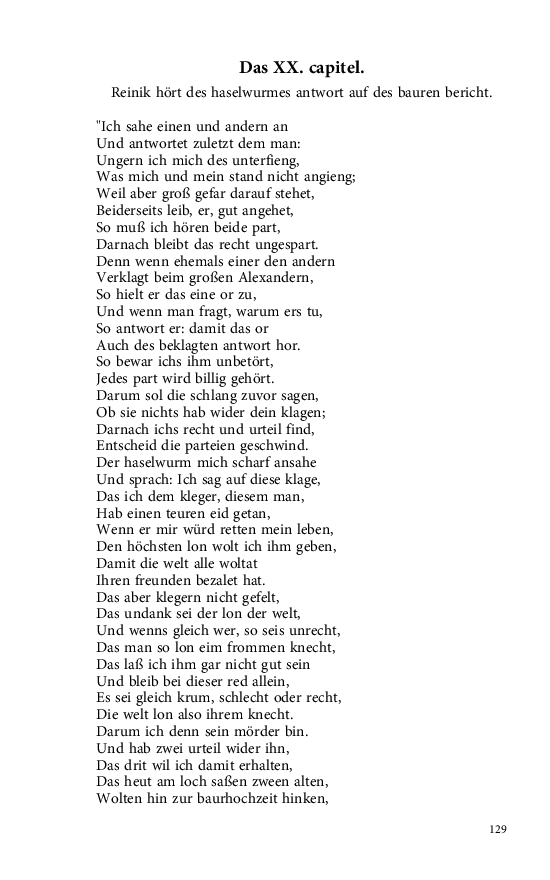 Das XX. capitel.

Reinik hört des haselwurmes antwort auf des bauren bericht.

"Ich sahe einen und andern an
Und antwortet zuletzt dem man:
Ungern ich mich des unterfieng,
Was mich und mein stand nicht angieng;
Weil aber groß gefar darauf stehet,
Beiderseits leib, er, gut angehet,
So muß ich hören beide part,
Darnach bleibt das recht ungespart.
Denn wenn ehemals einer den andern
Verklagt beim großen Alexandern,
So hielt er das eine or zu,
Und wenn man fragt, warum ers tu,
So antwort er: damit das or
Auch des beklagten antwort hor.
So bewar ichs ihm unbetört,
Jedes part wird billig gehört.
Darum sol die schlang zuvor sagen,
Ob sie nichts hab wider dein klagen;
Darnach ichs recht und urteil find,
Entscheid die parteien geschwind.
Der haselwurm mich scharf ansahe
Und sprach: Ich sag auf diese klage,
Das ich dem kleger, diesem man,
Hab einen teuren eid getan,
Wenn er mir würd retten mein leben,
Den höchsten lon wolt ich ihm geben,
Damit die welt alle woltat
Ihren freunden bezalet hat.
Das aber klegern nicht gefelt,
Das undank sei der lon der welt,
Und wenns gleich wer, so seis unrecht,
Das man so lon eim frommen knecht,
Das laß ich ihm gar nicht gut sein
Und bleib bei dieser red allein,
Es sei gleich krum, schlecht oder recht,
Die welt lon also ihrem knecht.
Darum ich denn sein mörder bin.
Und hab zwei urteil wider ihn,
Das drit wil ich damit erhalten,
Das heut am loch saßen zween alten,
Wolten hin zur baurhochzeit hinken,

129